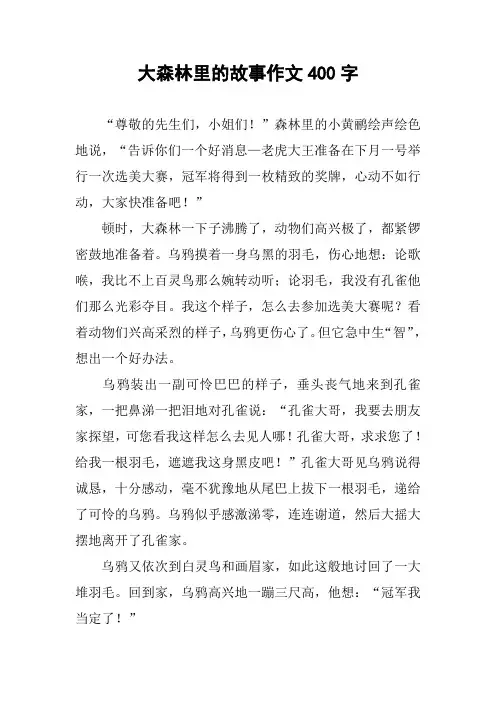 大森林里的故事作文 400 字

“尊敬的先生们，小姐们！”森林里的小黄鹂绘声绘色地说，“告诉你们一个好消息—老虎大王准备在下月一号举行一次选美大赛，冠军将得到一枚精致的奖牌，心动不如行动，大家快准备吧！”

顿时，大森林一下子沸腾了，动物们高兴极了，都紧锣密鼓地准备着。乌鸦摸着一身乌黑的羽毛，伤心地想：论歌喉，我比不上百灵鸟那么婉转动听；论羽毛，我没有孔雀他们那么光彩夺目。我这个样子，怎么去参加选美大赛呢？看着动物们兴高采烈的样子，乌鸦更伤心了。但它急中生“智”，想出一个好办法。

乌鸦装出一副可怜巴巴的样子，垂头丧气地来到孔雀家，一把鼻涕一把泪地对孔雀说：“孔雀大哥，我要去朋友家探望，可您看我这样怎么去见人哪！孔雀大哥，求求您了！给我一根羽毛，遮遮我这身黑皮吧！”孔雀大哥见乌鸦说得诚恳，十分感动，毫不犹豫地从尾巴上拔下一根羽毛，递给了可怜的乌鸦。乌鸦似乎感激涕零，连连谢道，然后大摇大摆地离开了孔雀家。

乌鸦又依次到白灵鸟和画眉家，如此这般地讨回了一大堆羽毛。回到家，乌鸦高兴地一蹦三尺高，他想：“冠军我当定了！”